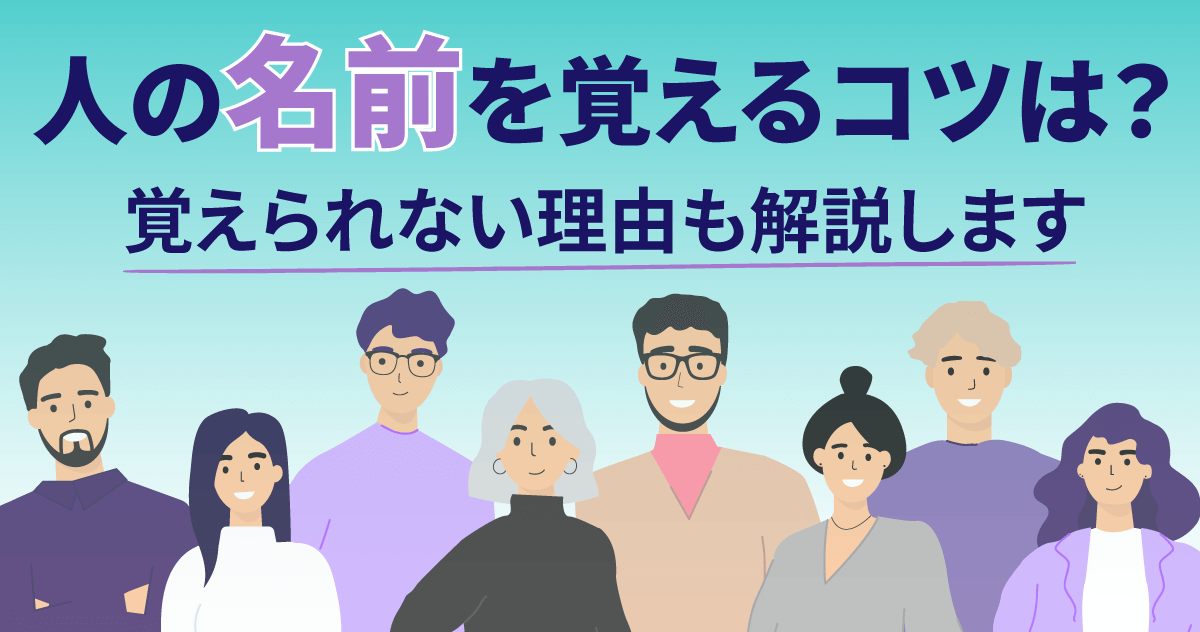 人の名前を覚えるコツは?
覚えられない理由も解説します